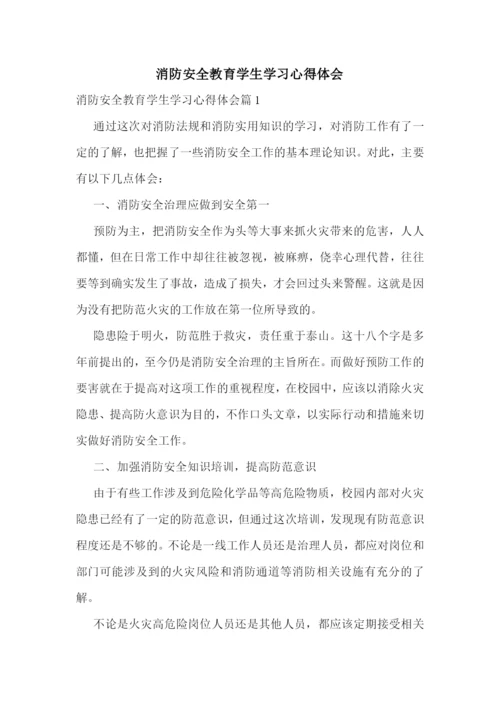 消防安全教育学生学习心得体会

消防安全教育学生学习心得体会篇1

通过这次对消防法规和消防实用知识的学习，对消防工作有了一定的了解，也把握了一些消防安全工作的基本理论知识。对此，主要有以下几点体会：

一、消防安全治理应做到安全第一

预防为主，把消防安全作为头等大事来抓火灾带来的危害，人人都懂，但在日常工作中却往往被忽视，被麻痹，侥幸心理代替，往往要等到确实发生了事故，造成了损失，才会回过头来警醒。这就是因为没有把防范火灾的工作放在第一位所导致的。

隐患险于明火，防范胜于救灾，责任重于泰山。这十八个字是多年前提出的，至今仍是消防安全治理的主旨所在。而做好预防工作的要害就在于提高对这项工作的重视程度，在校园中，应该以消除火灾隐患、提高防火意识为目的，不作口头文章，以实际行动和措施来切实做好消防安全工作。

二、加强消防安全知识培训，提高防范意识

由于有些工作涉及到危险化学品等高危险物质，校园内部对火灾隐患已经有了一定的防范意识，但通过这次培训，发现现有防范意识程度还是不够的。不论是一线工作人员还是治理人员，都应对岗位和部门可能涉及到的火灾风险和消防通道等消防相关设施有充分的了解。

不论是火灾高危险岗位人员还是其他人员，都应该定期接受相关